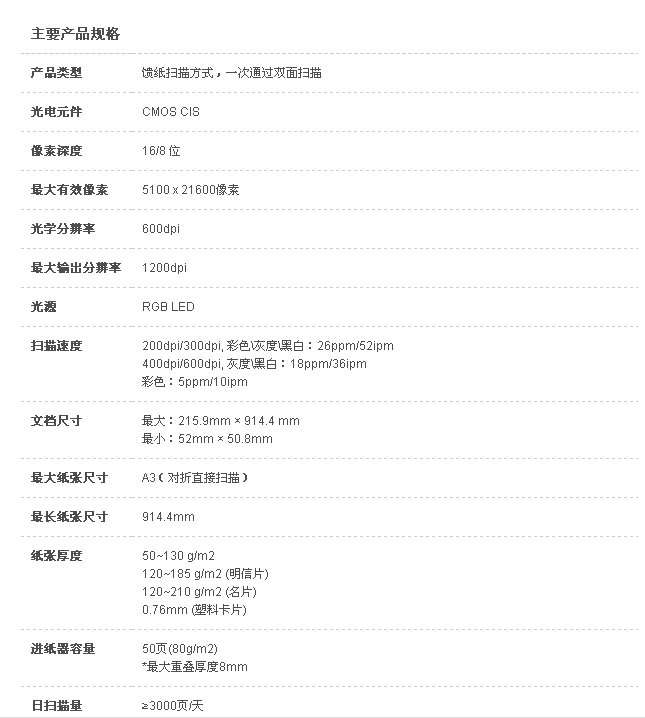 主要产品规格

产品类型
馈纸扫描方式，一次通过双面扫描

光电元件
CMOS CIS

像素深度
16/8位

最大有效像素
5100 x 21600像素

光学分辨率
600dpi

最大输出分辨率
1200dpi

光源
RGB LED

扫描速度
200dpi/300dpi,彩色\灰度\黑白：26ppm/52ipm
400dpi/600dpi,灰度\黑白：18ppm/36ipm
彩色：5ppm/10ipm

文档尺寸
最大：215.9mm × 914.4 mm
最小：52mm × 50.8mm

最大纸张尺寸
A3（对折直接扫描）

最长纸张尺寸
914.4mm

纸张厚度
50~130 g/m2
120~185 g/m2 (明信片)
120~210 g/m2 (名片)
0.76mm (塑料卡片)

进纸器容量
50页(80g/m2)
*最大重叠厚度8mm

日扫描量
≥3000页/天